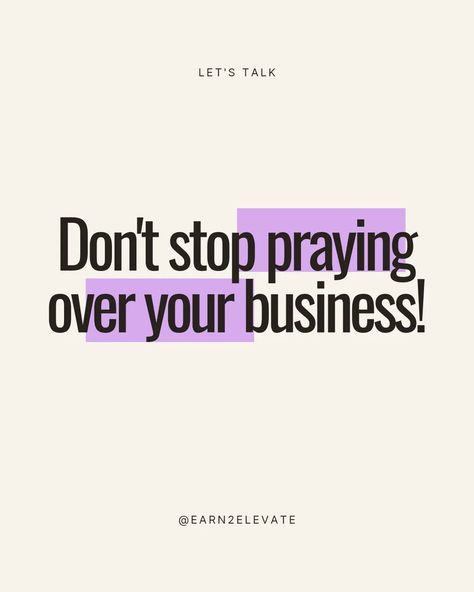 LET'S TALK

Don't stop praying over your business!

@EARN2ELEVATE